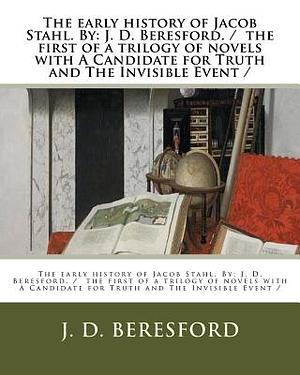 The early history of Jacob Stahl. By: J. D. Beresford. / the first of a trilogy of novels with A Candidate for Truth and The Invisible Event /

The early history of Jacob Stahl. By: J. D. Beresford. / the first of a trilogy of novels with A Candidate for Truth and The Invisible Event /

J. D. BERESFORD